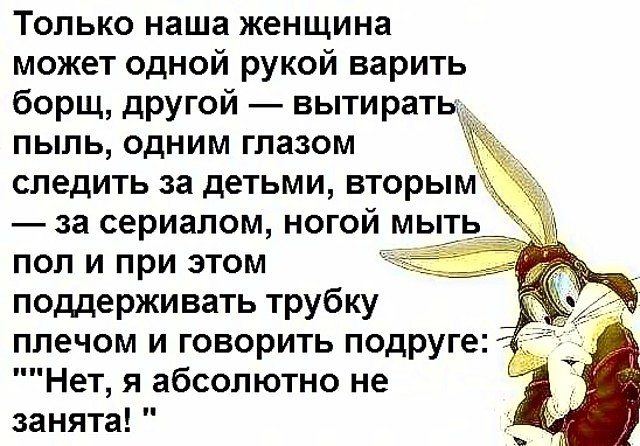 Только наша женщина может одной рукой варить борщ, другой — вытирать пыль, одним глазом следить за детьми, вторым — за сериалом, ногой мыть пол и при этом поддерживать трубку плечом и говорить подруге: ""Нет, я абсолютно не занята! "